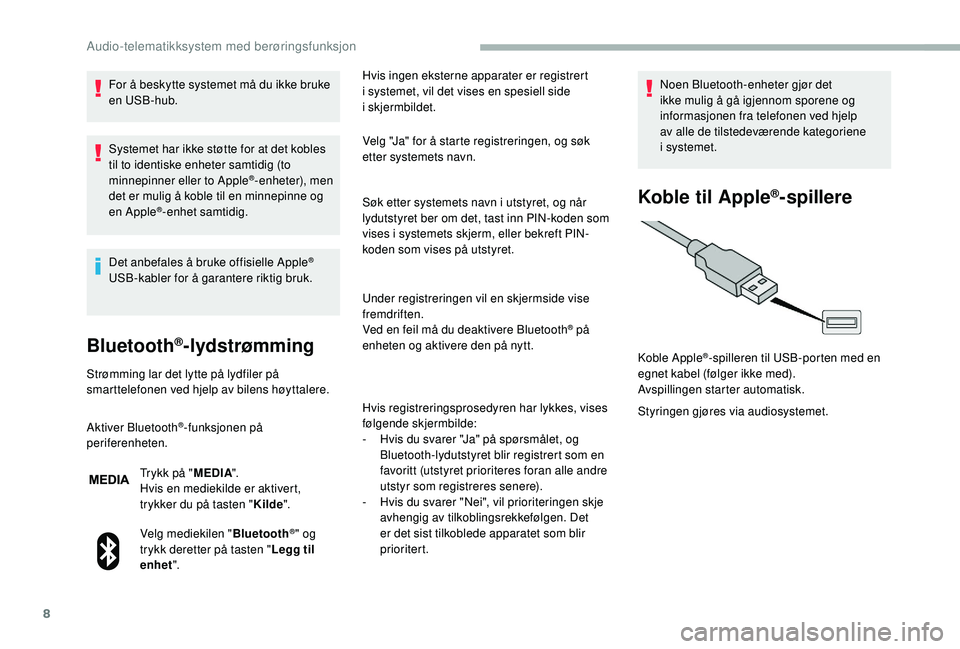 Audio-telematikksystem med berøringsfunksjon

For å beskytte systemet må du ikke bruke en USB-hub.

Systemet har ikke støtte for at det kobles til to identiske enheter samtidig (to minnepinner eller to Apple®-enheter), men det er mulig å koble til en minnepinne og en Apple®-enhet samtidig.

Det anbefales å bruke offisielle Apple® USB-kabler for å garantere riktig bruk.

Bluetooth®-lydstrømming

Strømming lar det lytte på lydfiler på smarttelefonen ved hjelp av bilens høyttalere.

Aktiver Bluetooth®-funksjonen på periferenheten.

MEDIA

Trykk på "MEDIA".
Hvis en mediekilde er aktivert, trykker du på tasten "Kilde".

Velg mediekilen "Bluetooth®" og trykk deretter på tasten "Legg til enhet".

Hvis ingen eksterne apparater er registrert i systemet, vil det vises en spesiell side i skjermbildet.

Velg "Ja" for å starte registreringen, og søk etter systemets navn.

Søk etter systemets navn i utstyret, og når lydutstyret ber om det, tast inn PIN-koden som vises i systemets skjerm, eller bekreft PIN-koden som vises på utstyret.

Under registreringen vil en skjermside vise fremdriften.
Ved en feil må du deaktivere Bluetooth® på enheten og aktivere den på nytt.

Hvis registreringsprosedyren har lykkes, vises følgende skjermbilde:
- Hvis du svarer "Ja" på spørsmålet, og Bluetooth-lydutstyret blir registrert som en favoritt (utstyret prioriteres foran alle andre utstyr som registreres senere).
- Hvis du svarer "Nei", vil prioriteringen skje avhengig av tilkoblingsrekkefølgen. Det er det sist tilkoblede apparatet som blir prioritert.

Noen Bluetooth-enheter gjør det ikke mulig å gå igjennom sporene og informasjonen fra telefonen ved hjelp av alle de tilstedeværende kategoriene i systemet.

Koble til Apple®-spillere

Koble Apple®-spilleren til USB-porten med en egnet kabel (følger ikke med).
Avspillingen starter automatisk.

Styringen gjøres via audiosystemet.

8

carmanualsonline.info